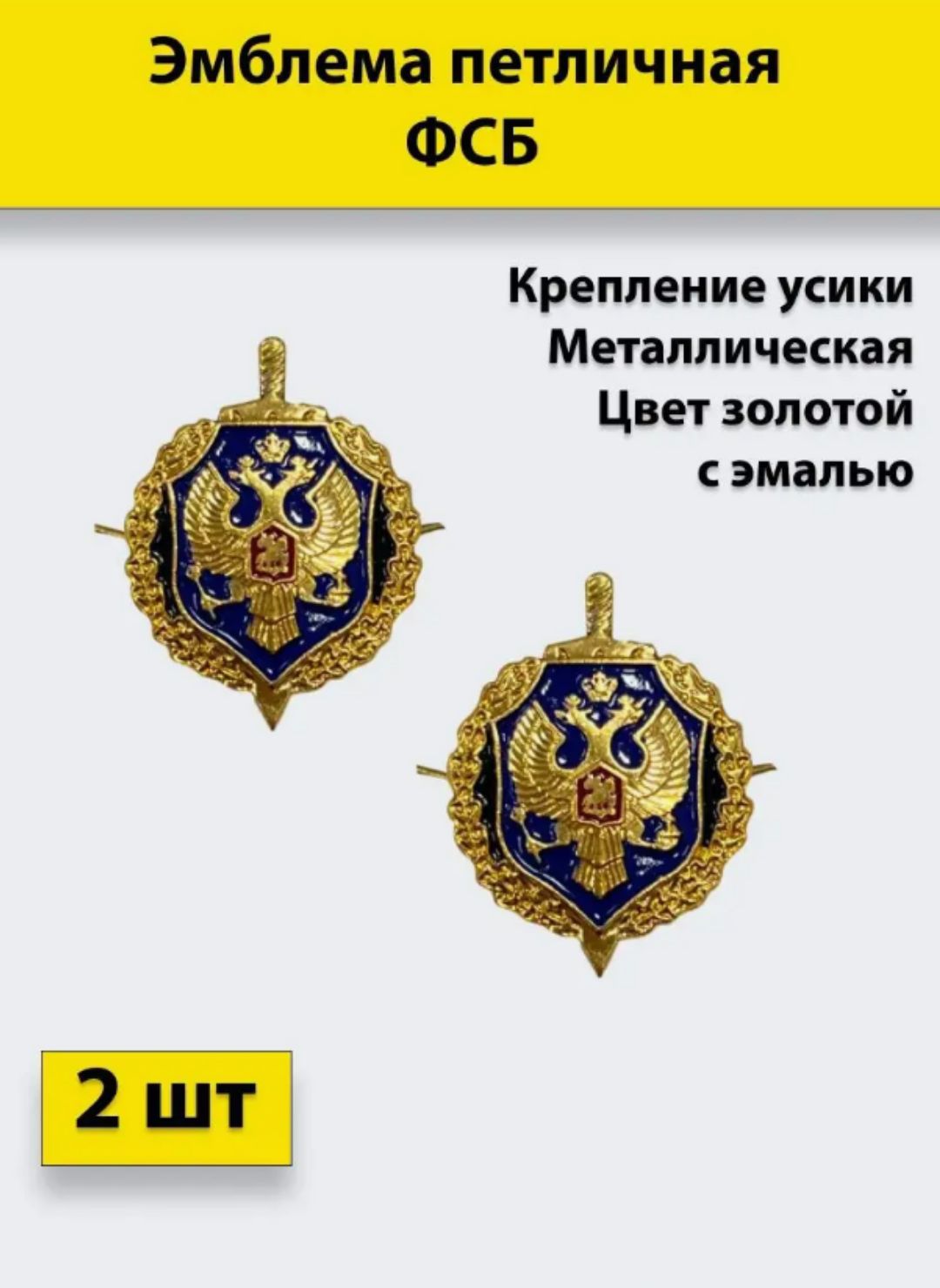 Эмблема петличная ФСБ

Крепление усики
Металлическая
Цвет золотой
с эмалью

2 шт